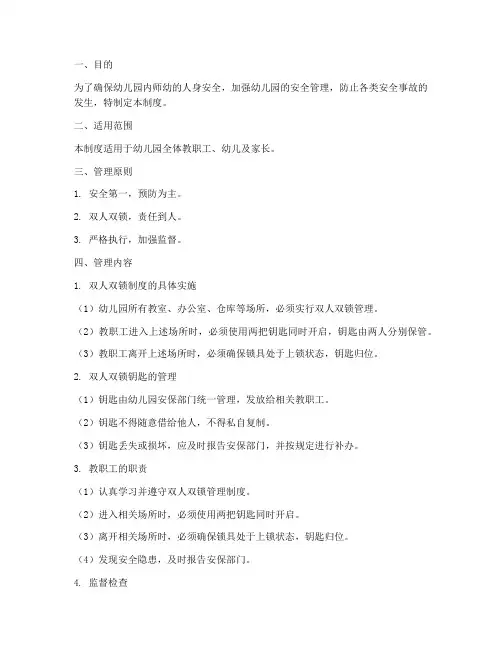 一、目的

为了确保幼儿园内师幼的人身安全，加强幼儿园的安全管理，防止各类安全事故的发生，特制定本制度。

二、适用范围

本制度适用于幼儿园全体教职工、幼儿及家长。

三、管理原则

1. 安全第一，预防为主。

2. 双人双锁，责任到人。

3. 严格执行，加强监督。

四、管理内容

1. 双人双锁制度的具体实施

（1）幼儿园所有教室、办公室、仓库等场所，必须实行双人双锁管理。

（2）教职工进入上述场所时，必须使用两把钥匙同时开启，钥匙由两人分别保管。

（3）教职工离开上述场所时，必须确保锁具处于上锁状态，钥匙归位。

2. 双人双锁钥匙的管理

（1）钥匙由幼儿园安保部门统一管理，发放给相关教职工。

（2）钥匙不得随意借给他人，不得私自复制。

（3）钥匙丢失或损坏，应及时报告安保部门，并按规定进行补办。

3. 教职工的职责

（1）认真学习并遵守双人双锁管理制度。

（2）进入相关场所时，必须使用两把钥匙同时开启。

（3）离开相关场所时，必须确保锁具处于上锁状态，钥匙归位。

（4）发现安全隐患，及时报告安保部门。

4. 监督检查